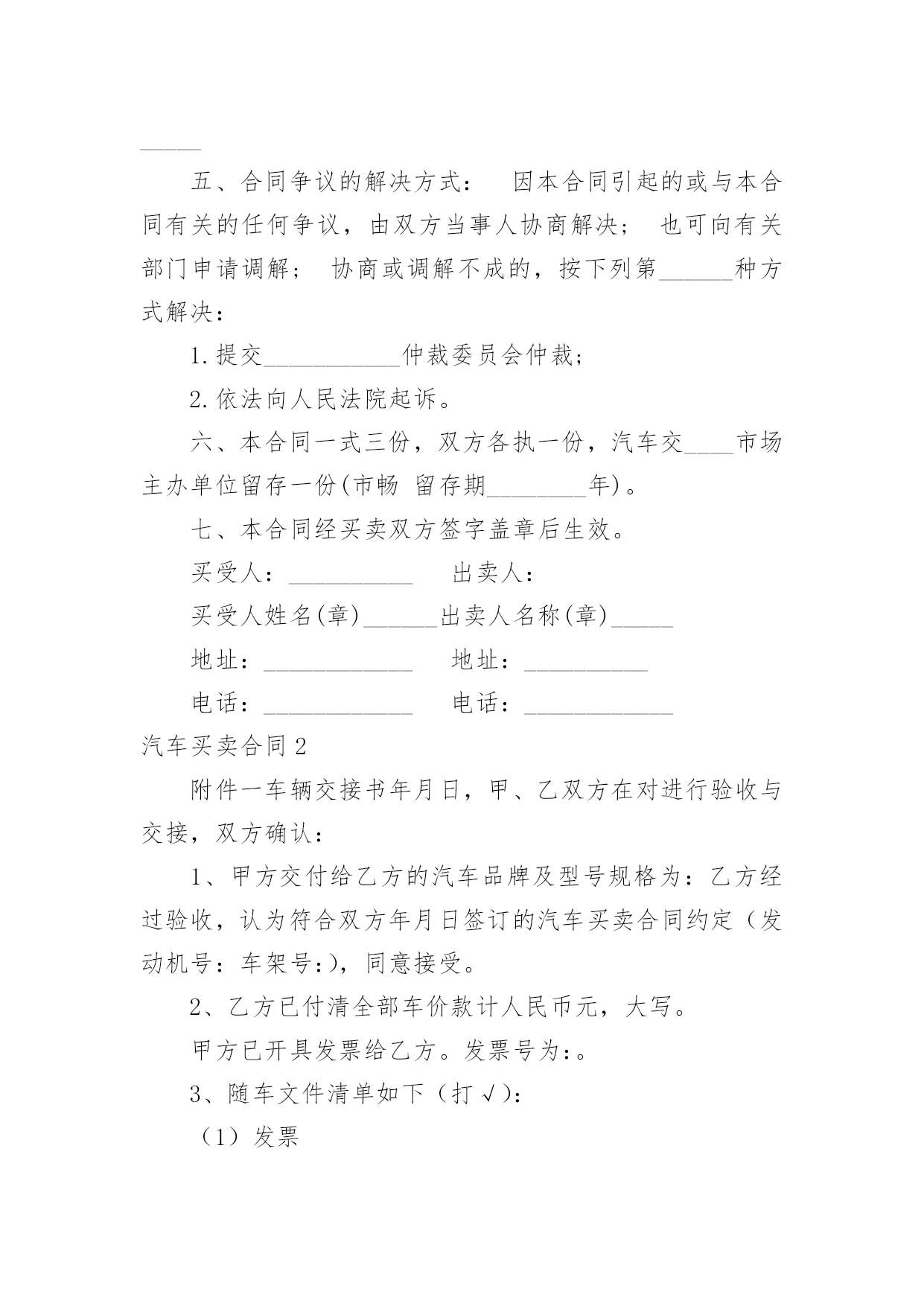 _____

五、合同争议的解决方式： 因本合同引起的或与本合同有关的任何争议，由双方当事人协商解决； 也可向有关部门申请调解； 协商或调解不成的，按下列第______种方式解决：

1.提交___________仲裁委员会仲裁；

2.依法向人民法院起诉。

六、本合同一式三份，双方各执一份，汽车交____市场主办单位留存一份(市畅 留存期________年)。

七、本合同经买卖双方签字盖章后生效。

买受人：__________ 出卖人：

买受人姓名(章)______出卖人名称(章)_____

地址：____________ 地址：__________

电话：____________ 电话：____________

汽车买卖合同2

附件一车辆交接书年月日，甲、乙双方在对进行验收与交接，双方确认：

1、甲方交付给乙方的汽车品牌及型号规格为：乙方经过验收，认为符合双方年月日签订的汽车买卖合同约定（发动机号：车架号:)，同意接受。

2、乙方已付清全部车价款计人民币元，大写。

甲方已开具发票给乙方。发票号为:。

3、随车文件清单如下（打√)：

（1）发票